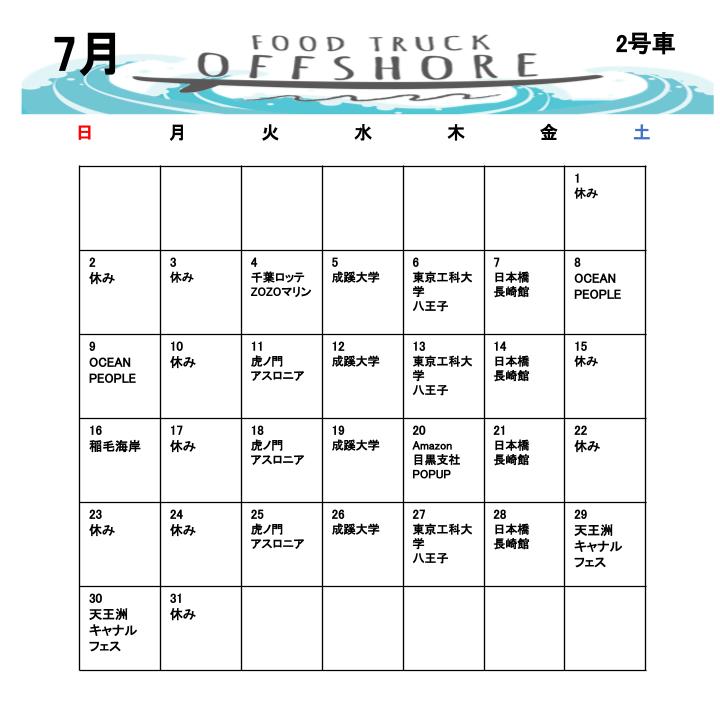 7月

FOOD TRUCK
OFFSHORE

2号車

| 日 | 月 | 火 | 水 | 木 | 金 | 土 |
|---|---|---|---|---|---|---|
| | | | | | | 1 休み |
| 2 休み | 3 休み | 4 千葉ロッテ ZOZOマリン | 5 成蹊大学 | 6 東京工科大学 八王子 | 7 日本橋 長崎館 | 8 OCEAN PEOPLE |
| 9 OCEAN PEOPLE | 10 休み | 11 虎ノ門 アスロニア | 12 成蹊大学 | 13 東京工科大学 八王子 | 14 日本橋 長崎館 | 15 休み |
| 16 稲毛海岸 | 17 休み | 18 虎ノ門 アスロニア | 19 成蹊大学 | 20 Amazon 目黒支社 POPUP | 21 日本橋 長崎館 | 22 休み |
| 23 休み | 24 休み | 25 虎ノ門 アスロニア | 26 成蹊大学 | 27 東京工科大学 八王子 | 28 日本橋 長崎館 | 29 天王洲 キャナル フェス |
| 30 天王洲 キャナル フェス | 31 休み | | | | | |